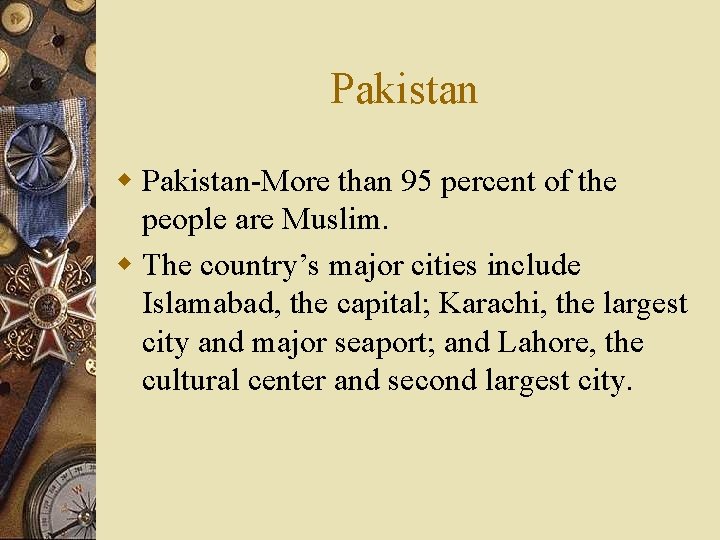 Pakistan

• Pakistan-More than 95 percent of the people are Muslim.
• The country's major cities include Islamabad, the capital; Karachi, the largest city and major seaport; and Lahore, the cultural center and second largest city.